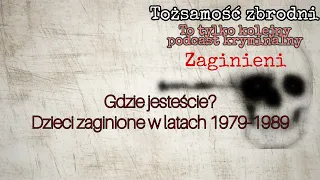 Tożsamość zbrodni

To tylko kolejny podcast kryminalny

Zaginieni

Gdzie jesteście?
Dzieci zaginione w latach 1979-1989